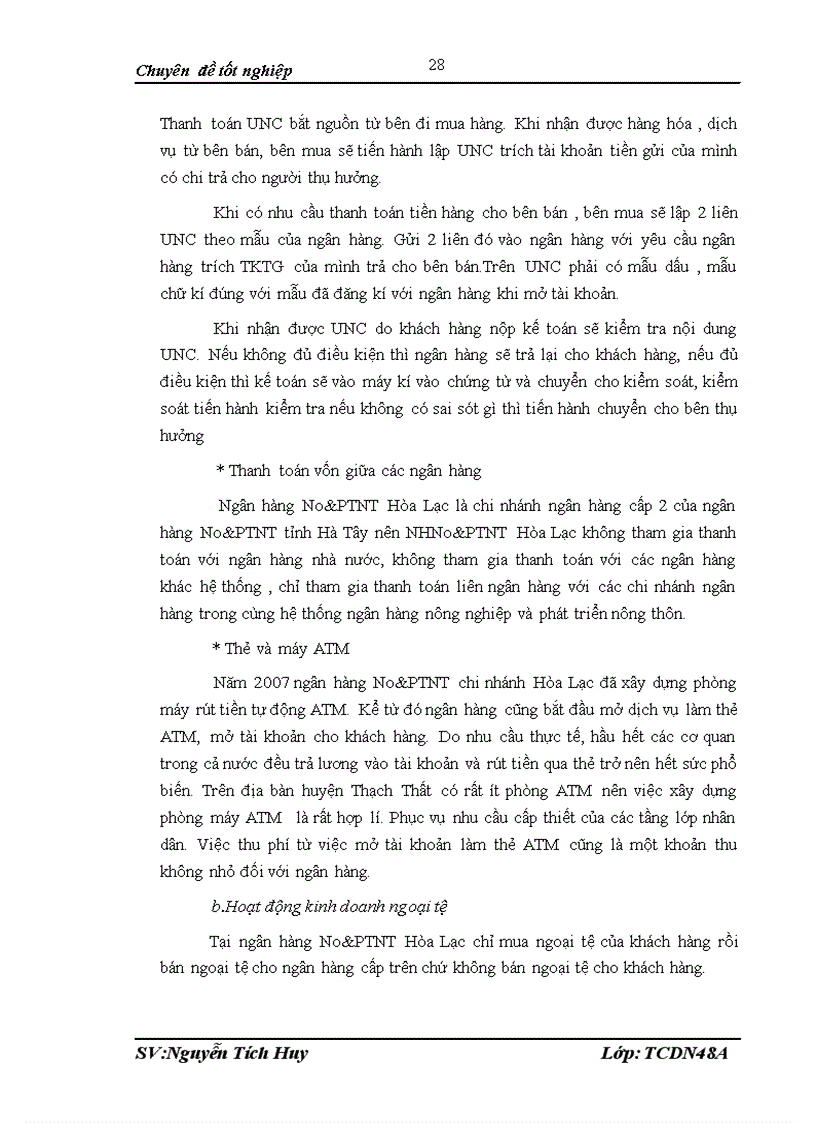 Chuyên đề tốt nghiệp

28

Thanh toán UNC bắt nguồn từ bên đi mua hàng. Khi nhận được hàng hóa , dịch vụ từ bên bán, bên mua sẽ tiến hành lập UNC trích tài khoản tiền gửi của mình có chi trả cho người thụ hưởng.

Khi có nhu cầu thanh toán tiền hàng cho bên bán , bên mua sẽ lập 2 liên UNC theo mẫu của ngân hàng. Gửi 2 liên đó vào ngân hàng với yêu cầu ngân hàng trích TKTG của mình trả cho bên bán.Trên UNC phải có mẫu dấu , mẫu chữ kí đúng với mẫu đã đăng kí với ngân hàng khi mở tài khoản.

Khi nhận được UNC do khách hàng nộp kế toán sẽ kiểm tra nội dung UNC. Nếu không đủ điều kiện thì ngân hàng sẽ trả lại cho khách hàng, nếu đủ điều kiện thì kế toán sẽ vào máy kí vào chứng từ và chuyển cho kiểm soát, kiểm soát tiến hành kiểm tra nếu không có sai sót gì thì tiến hành chuyển cho bên thụ hưởng

* Thanh toán vốn giữa các ngân hàng

Ngân hàng No&PTNT Hòa Lạc là chi nhánh ngân hàng cấp 2 của ngân hàng No&PTNT tỉnh Hà Tây nên NHNo&PTNT Hòa Lạc không tham gia thanh toán với ngân hàng nhà nước, không tham gia thanh toán với các ngân hàng khác hệ thống , chỉ tham gia thanh toán liên ngân hàng với các chi nhánh ngân hàng trong cùng hệ thống ngân hàng nông nghiệp và phát triển nông thôn.

* Thẻ và máy ATM

Năm 2007 ngân hàng No&PTNT chi nhánh Hòa Lạc đã xây dựng phòng máy rút tiền tự động ATM. Kể từ đó ngân hàng cũng bắt đầu mở dịch vụ làm thẻ ATM, mở tài khoản cho khách hàng. Do nhu cầu thực tế, hầu hết các cơ quan trong cả nước đều trả lương vào tài khoản và rút tiền qua thẻ trở nên hết sức phổ biến. Trên địa bàn huyện Thạch Thất có rất ít phòng ATM nên việc xây dựng phòng máy ATM là rất hợp lí. Phục vụ nhu cầu cấp thiết của các tầng lớp nhân dân. Việc thu phí từ việc mở tài khoản làm thẻ ATM cũng là một khoản thu không nhỏ đối với ngân hàng.

b.Hoạt động kinh doanh ngoại tệ

Tại ngân hàng No&PTNT Hòa Lạc chỉ mua ngoại tệ của khách hàng rồi bán ngoại tệ cho ngân hàng cấp trên chứ không bán ngoại tệ cho khách hàng.

SV:Nguyễn Tích Huy

Lớp: TCDN48A